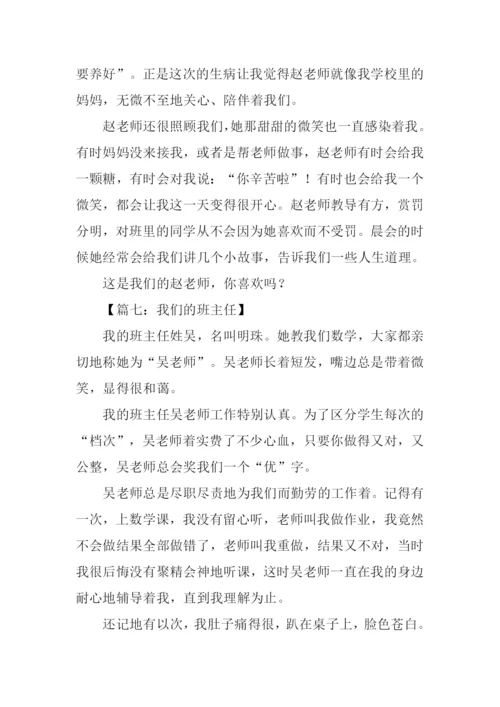 要养好”。正是这次的生病让我觉得赵老师就像我学校里的妈妈，无微不至地关心、陪伴着我们。

赵老师还很照顾我们，她那甜甜的微笑也一直感染着我。有时妈妈没来接我，或者是帮老师做事，赵老师有时会给我一颗糖，有时会对我说：“你辛苦啦”！有时也会给我一个微笑，都会让我这一天变得很开心。赵老师教导有方，赏罚分明，对班里的同学从不会因为她喜欢而不受罚。晨会的时候她经常会给我们讲几个小故事，告诉我们一些人生道理。

这是我们的赵老师，你喜欢吗？

【篇七：我们的班主任】

我的班主任姓吴，名叫明珠。她教我们数学，大家都亲切地称她为“吴老师”。吴老师长着短发，嘴边总是带着微笑，显得很和蔼。

我的班主任吴老师工作特别认真。为了区分学生每次的“档次”，吴老师着实费了不少心血，只要你做得又对，又公整，吴老师总会奖我们一个“优”字。

吴老师总是尽职尽责地为我们而勤劳的工作着。记得有一次，上数学课，我没有留心听，老师叫我做作业，我竟然不会做结果全部做错了，老师叫我重做，结果又不对，当时我很后悔没有聚精会神地听课，这时吴老师一直在我的身边耐心地辅导着我，直到我理解为止。

还记地有以次，我肚子痛得很，趴在桌子上，脸色苍白。